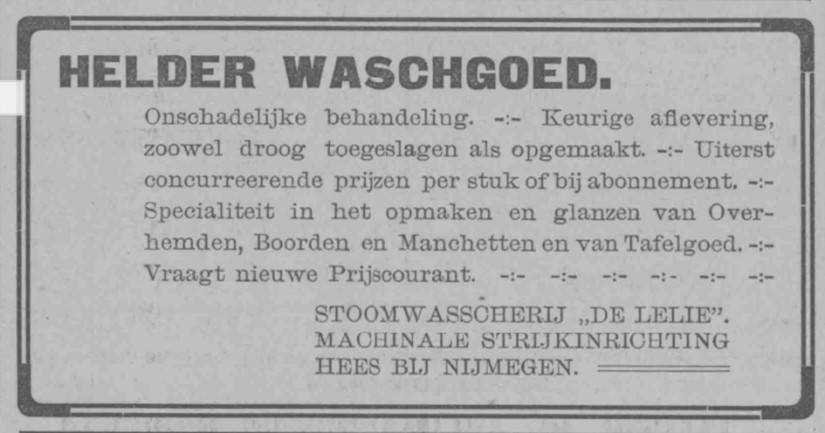 HELDER WASCHGOED.

Onschadelijke behandeling. -:- Keurige aflevering, zoowel droog toegeslagen als opgemaakt. -:- Uiterst concurreerende prijzen per stuk of bij abonnement. -:- Specialiteit in het opmaken en glanzen van Overhemden, Boorden en Manchetten en van Tafelgoed. -:- Vraagt nieuwe Prijscourant. -:- -:- -:- -:- -:- -:-

STOOMWASSCHERIJ „DE LELIE".
MACHINALE STRIJKINRICHTING
HEES BIJ NIJMEGEN.